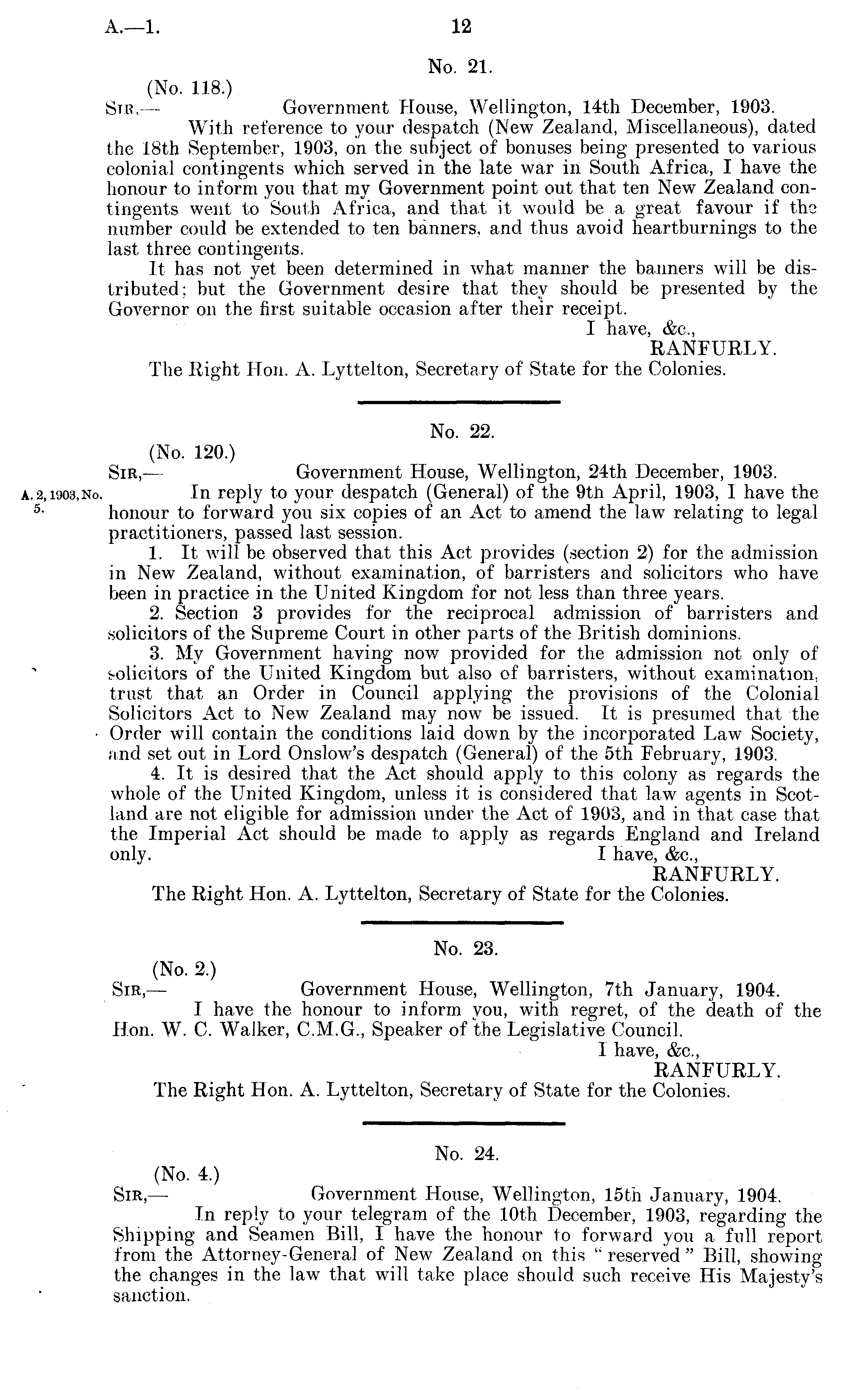 A.—1. 12

No. 21.

(No. 118.)

Sir,— Government House, Wellington, 14th December, 1903.

With reference to your despatch (New Zealand, Miscellaneous), dated the 18th September, 1903, on the subject of bonuses being presented to various colonial contingents which served in the late war in South Africa, I have the honour to inform you that my Government point out that ten New Zealand contingents went to South Africa, and that it would be a great favour if the number could be extended to ten banners, and thus avoid heartburnings to the last three contingents.

It has not yet been determined in what manner the banners will be distributed; but the Government desire that they should be presented by the Governor on the first suitable occasion after their receipt.

I have, &c.,
RANFURLY.

The Right Hon. A. Lyttelton, Secretary of State for the Colonies.

No. 22.

(No. 120.)

Sir,— Government House, Wellington, 24th December, 1903.

A. 2, 1903, No. 5.

In reply to your despatch (General) of the 9th April, 1903, I have the honour to forward you six copies of an Act to amend the law relating to legal practitioners, passed last session.

1. It will be observed that this Act provides (section 2) for the admission in New Zealand, without examination, of barristers and solicitors who have been in practice in the United Kingdom for not less than three years.

2. Section 3 provides for the reciprocal admission of barristers and solicitors of the Supreme Court in other parts of the British dominions.

3. My Government having now provided for the admission not only of solicitors of the United Kingdom but also of barristers, without examination, trust that an Order in Council applying the provisions of the Colonial Solicitors Act to New Zealand may now be issued. It is presumed that the Order will contain the conditions laid down by the incorporated Law Society, and set out in Lord Onslow's despatch (General) of the 5th February, 1903.

4. It is desired that the Act should apply to this colony as regards the whole of the United Kingdom, unless it is considered that law agents in Scotland are not eligible for admission under the Act of 1903, and in that case that the Imperial Act should be made to apply as regards England and Ireland only.

I have, &c.,
RANFURLY.

The Right Hon. A. Lyttelton, Secretary of State for the Colonies.

No. 23.

(No. 2.)

Sir,— Government House, Wellington, 7th January, 1904.

I have the honour to inform you, with regret, of the death of the Hon. W. C. Walker, C.M.G., Speaker of the Legislative Council.

I have, &c.,
RANFURLY.

The Right Hon. A. Lyttelton, Secretary of State for the Colonies.

No. 24.

(No. 4.)

Sir,— Government House, Wellington, 15th January, 1904.

In reply to your telegram of the 10th December, 1903, regarding the Shipping and Seamen Bill, I have the honour to forward you a full report from the Attorney-General of New Zealand on this "reserved" Bill, showing the changes in the law that will take place should such receive His Majesty's sanction.